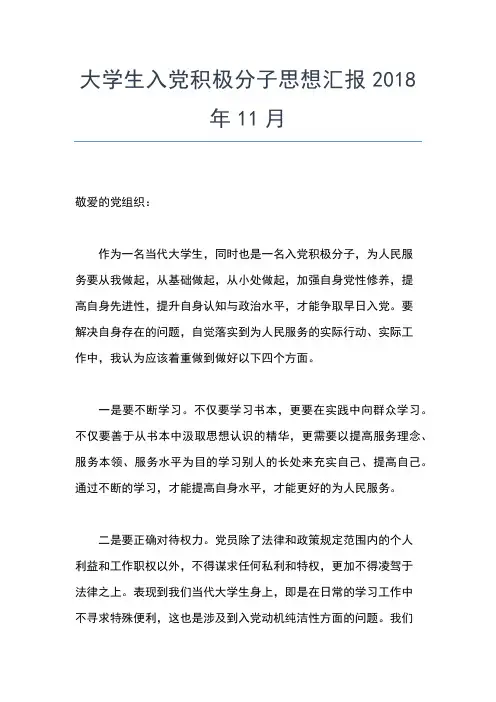 大学生入党积极分子思想汇报 2018 年 11 月

敬爱的党组织：

作为一名当代大学生，同时也是一名入党积极分子，为人民服务要从我做起，从基础做起，从小处做起，加强自身党性修养，提高自身先进性，提升自身认知与政治水平，才能争取早日入党。要解决自身存在的问题，自觉落实到为人民服务的实际行动、实际工作中，我认为应该着重做到做好以下四个方面。

一是要不断学习。不仅要学习书本，更要在实践中向群众学习。不仅要善于从书本中汲取思想认识的精华，更需要以提高服务理念、服务本领、服务水平为目的学习别人的长处来充实自己、提高自己。通过不断的学习，才能提高自身水平，才能更好的为人民服务。

二是要正确对待权力。党员除了法律和政策规定范围内的个人利益和工作职权以外，不得谋求任何私利和特权，更加不得凌驾于法律之上。表现到我们当代大学生身上，即是在日常的学习工作中不寻求特殊便利，这也是涉及到入党动机纯洁性方面的问题。我们